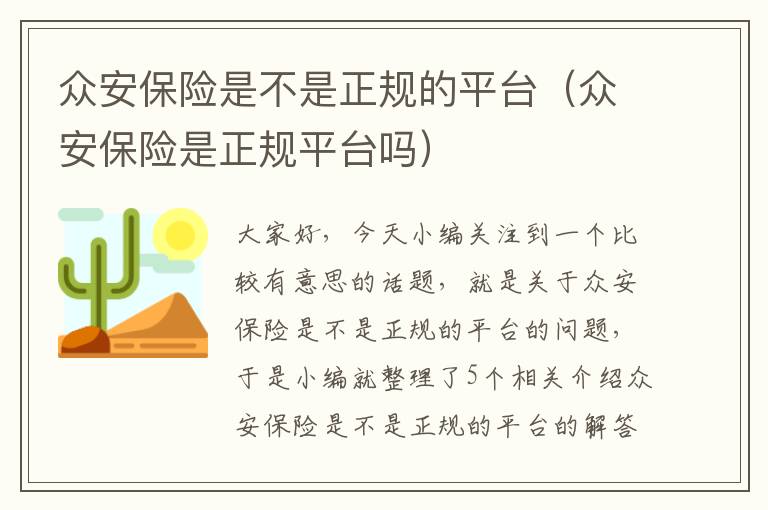 众安保险是不是正规的平台（众安保险是正规平台吗）

大家好，今天小编关注到一个比较有意思的话题，就是关于众安保险是不是正规的平台的问题，于是小编就整理了5个相关介绍众安保险是不是正规的平台的解答